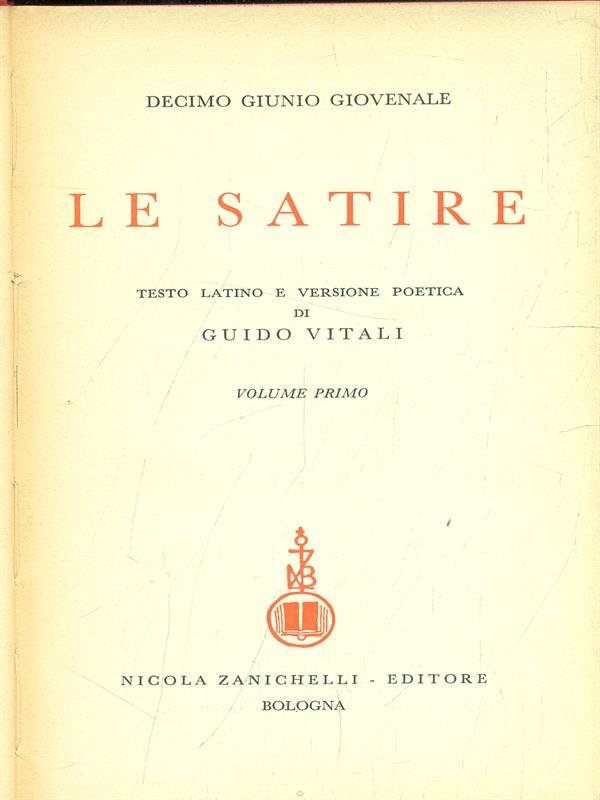 DECIMO GIUNIO GIOVENALE

LE SATIRE

TESTO LATINO E VERSIONE POETICA
DI
GUIDO VITALI

VOLUME PRIMO

NZB

NICOLA ZANICHELLI - EDITORE
BOLOGNA